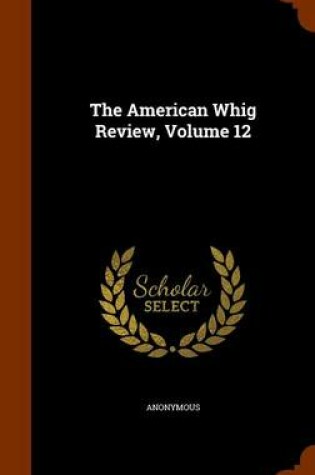 The American Whig Review, Volume 12

Scholar SELECT

ANONYMOUS